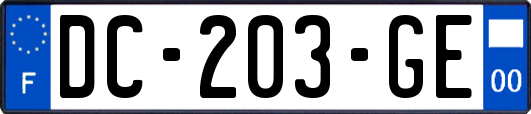 F
DC-203-GE
00